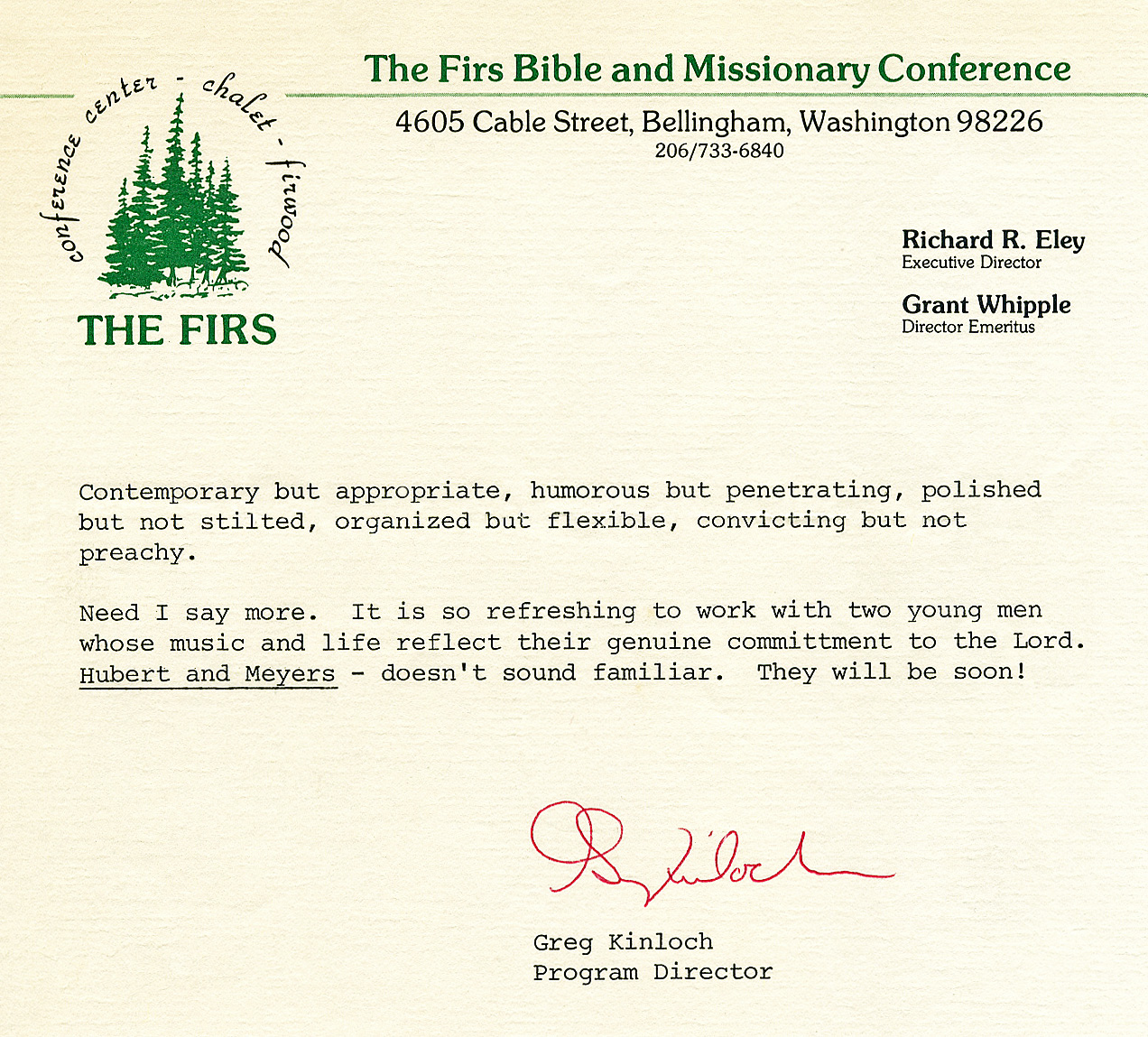 conference center - chalet - firwood

THE FIRS

The Firs Bible and Missionary Conference

4605 Cable Street, Bellingham, Washington 98226
206/733-6840

Richard R. Eley
Executive Director

Grant Whipple
Director Emeritus

Contemporary but appropriate, humorous but penetrating, polished but not stilted, organized but flexible, convicting but not preachy.

Need I say more. It is so refreshing to work with two young men whose music and life reflect their genuine committment to the Lord. Hubert and Meyers - doesn't sound familiar. They will be soon!

Greg Kinloch

Greg Kinloch
Program Director